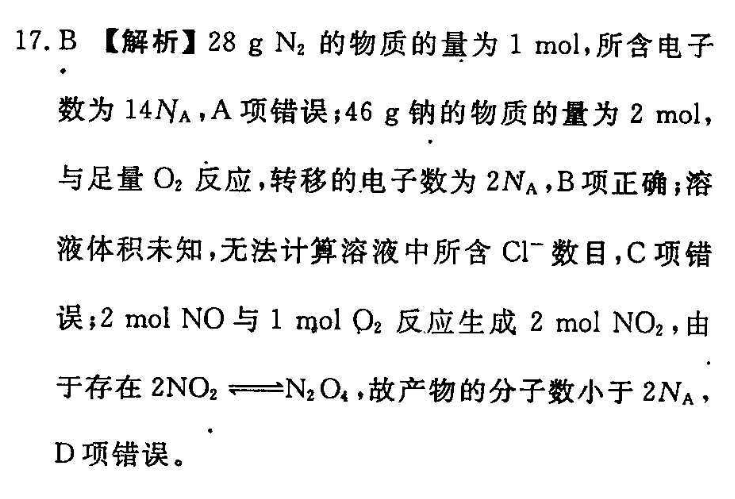 17. B 【解析】28 g $N_2$ 的物质的量为 1 mol，所含电子数为 $14N_A$，A 项错误；46 g 钠的物质的量为 2 mol，与足量 $O_2$ 反应，转移的电子数为 $2N_A$，B 项正确；溶液体积未知，无法计算溶液中所含 $Cl^-$ 数目，C 项错误；2 mol NO 与 1 mol $O_2$ 反应生成 2 mol $NO_2$，由于存在 $2NO_2 \rightleftharpoons N_2O_4$，故产物的分子数小于 $2N_A$，D 项错误。